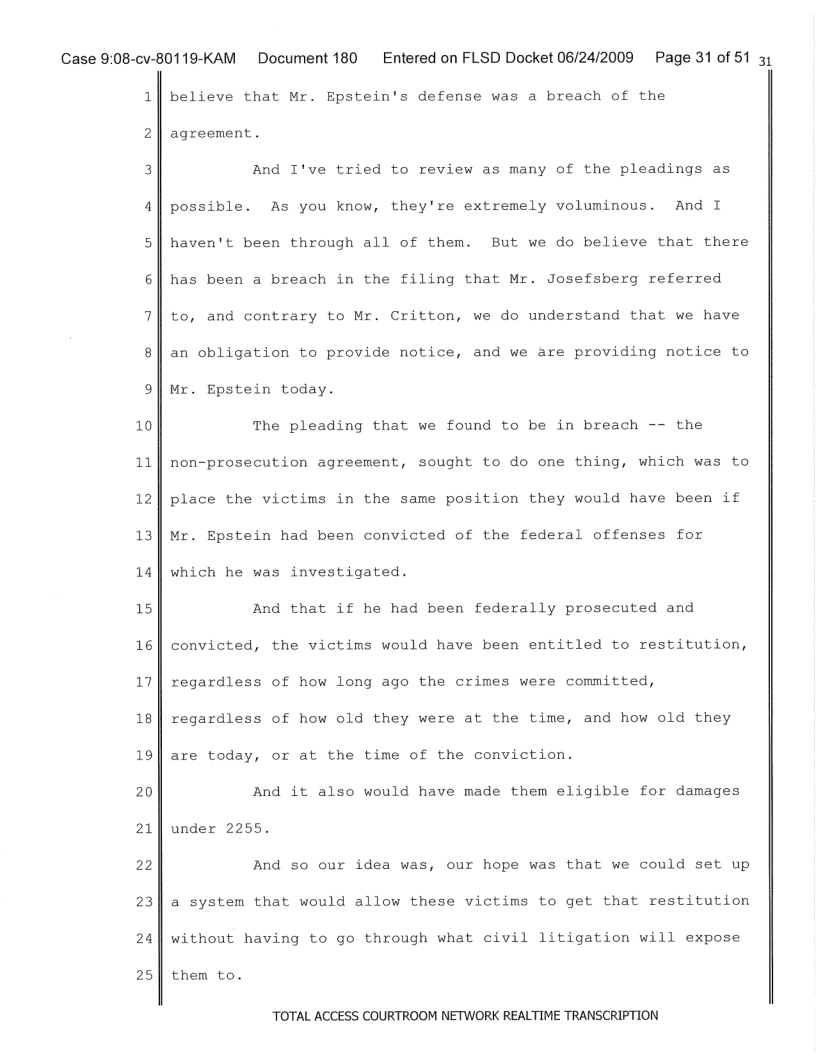 Case 9:08-cv-80119-KAM Document 180 Entered on FLSD Docket 06/24/2009 Page 31 of 51 31

1 believe that Mr. Epstein's defense was a breach of the
2 agreement.
3 And I've tried to review as many of the pleadings as
4 possible. As you know, they're extremely voluminous. And I
5 haven't been through all of them. But we do believe that there
6 has been a breach in the filing that Mr. Josefsberg referred
7 to, and contrary to Mr. Critton, we do understand that we have
8 an obligation to provide notice, and we are providing notice to
9 Mr. Epstein today.
10 The pleading that we found to be in breach -- the
11 non-prosecution agreement, sought to do one thing, which was to
12 place the victims in the same position they would have been if
13 Mr. Epstein had been convicted of the federal offenses for
14 which he was investigated.
15 And that if he had been federally prosecuted and
16 convicted, the victims would have been entitled to restitution,
17 regardless of how long ago the crimes were committed,
18 regardless of how old they were at the time, and how old they
19 are today, or at the time of the conviction.
20 And it also would have made them eligible for damages
21 under 2255.
22 And so our idea was, our hope was that we could set up
23 a system that would allow these victims to get that restitution
24 without having to go through what civil litigation will expose
25 them to.

TOTAL ACCESS COURTROOM NETWORK REALTIME TRANSCRIPTION